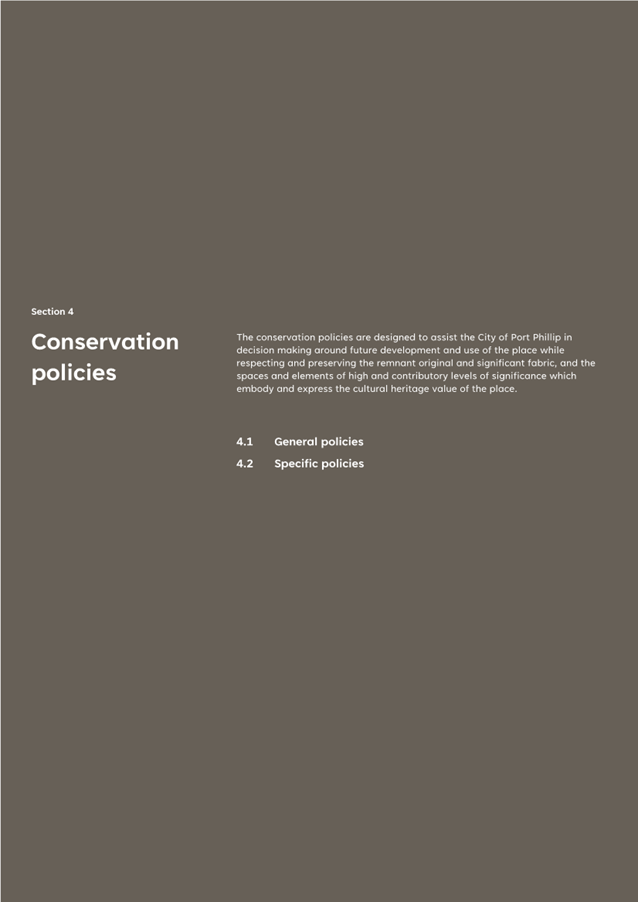 Section 4

Conservation policies

The conservation policies are designed to assist the City of Port Phillip in decision making around future development and use of the place while respecting and preserving the remnant original and significant fabric, and the spaces and elements of high and contributory levels of significance which embody and express the cultural heritage value of the place.

4.1 General policies

4.2 Specific policies